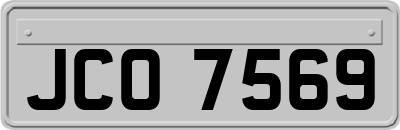 JCO 7569